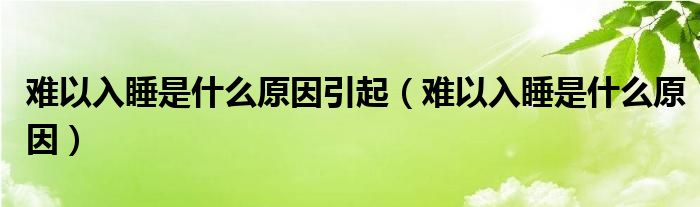 难以入睡是什么原因引起（难以入睡是什么原因）